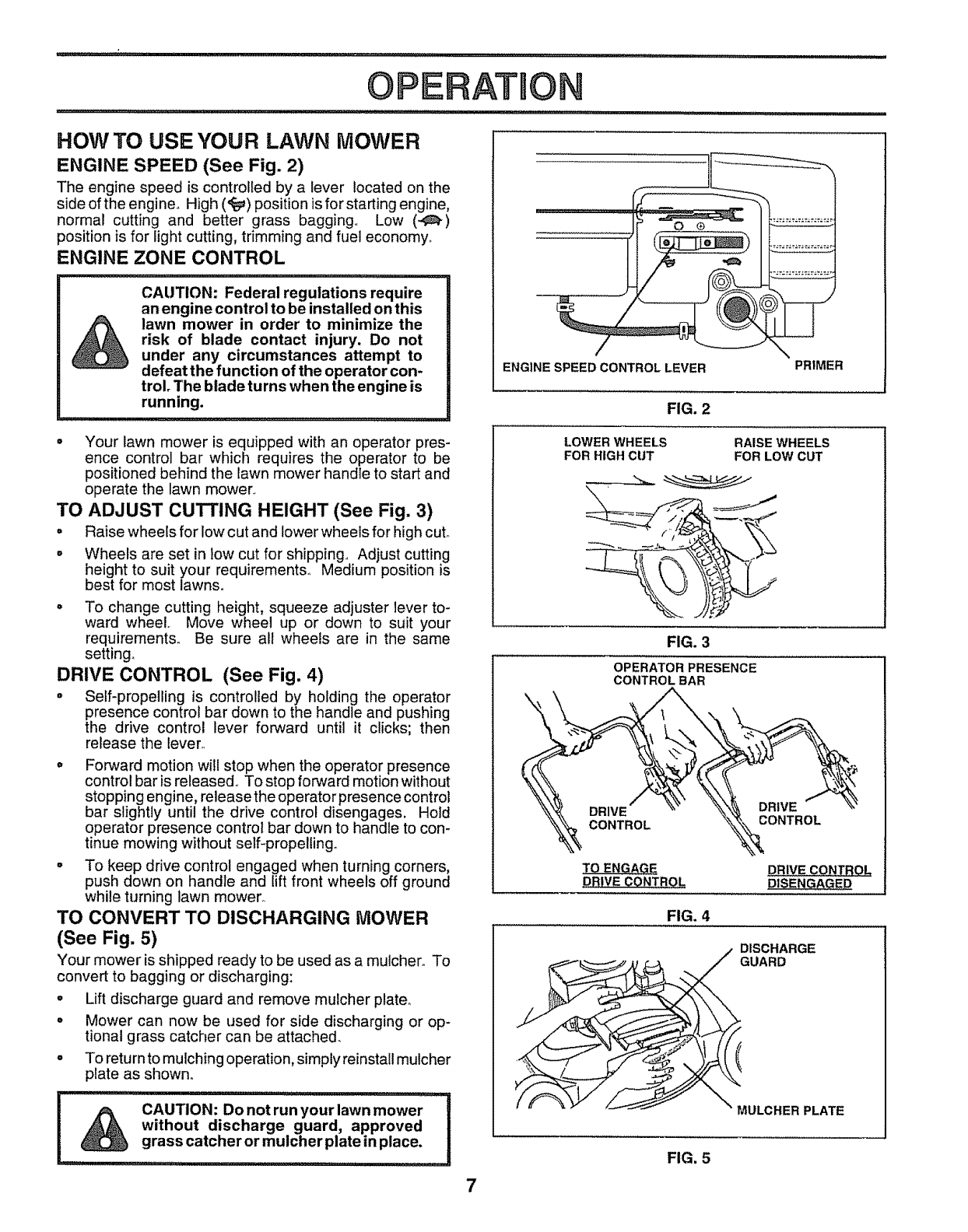 OPERATION

HOW TO USE YOUR LAWN MOWER

ENGINE SPEED (See Fig. 2)

The engine speed is controlled by a lever located on the side of the engine. High ( ) position is for starting engine, normal cutting and better grass bagging. Low ( ) position is for light cutting, trimming and fuel economy.

ENGINE ZONE CONTROL

CAUTION: Federal regulations require an engine control to be installed on this lawn mower in order to minimize the risk of blade contact injury. Do not under any circumstances attempt to defeat the function of the operator control. The blade turns when the engine is running.

• Your lawn mower is equipped with an operator presence control bar which requires the operator to be positioned behind the lawn mower handle to start and operate the lawn mower.

TO ADJUST CUTTING HEIGHT (See Fig. 3)

• Raise wheels for low cut and lower wheels for high cut.

• Wheels are set in low cut for shipping. Adjust cutting height to suit your requirements. Medium position is best for most lawns.

• To change cutting height, squeeze adjuster lever toward wheel. Move wheel up or down to suit your requirements. Be sure all wheels are in the same setting.

DRIVE CONTROL (See Fig. 4)

• Self-propelling is controlled by holding the operator presence control bar down to the handle and pushing the drive control lever forward until it clicks; then release the lever.

• Forward motion will stop when the operator presence control bar is released. To stop forward motion without stopping engine, release the operator presence control bar slightly until the drive control disengages. Hold operator presence control bar down to handle to continue mowing without self-propelling.

• To keep drive control engaged when turning corners, push down on handle and lift front wheels off ground while turning lawn mower.

TO CONVERT TO DISCHARGING MOWER (See Fig. 5)

Your mower is shipped ready to be used as a mulcher. To convert to bagging or discharging:

• Lift discharge guard and remove mulcher plate.

• Mower can now be used for side discharging or optional grass catcher can be attached.

• To return to mulching operation, simply reinstall mulcher plate as shown.

CAUTION: Do not run your lawn mower without discharge guard, approved grass catcher or mulcher plate in place.

ENGINE SPEED CONTROL LEVER
PRIMER

FIG. 2

LOWER WHEELS FOR HIGH CUT
RAISE WHEELS FOR LOW CUT

FIG. 3

OPERATOR PRESENCE CONTROL BAR

DRIVE CONTROL
DRIVE CONTROL

TO ENGAGE DRIVE CONTROL
DRIVE CONTROL DISENGAGED

FIG. 4

DISCHARGE GUARD

MULCHER PLATE

FIG. 5

7